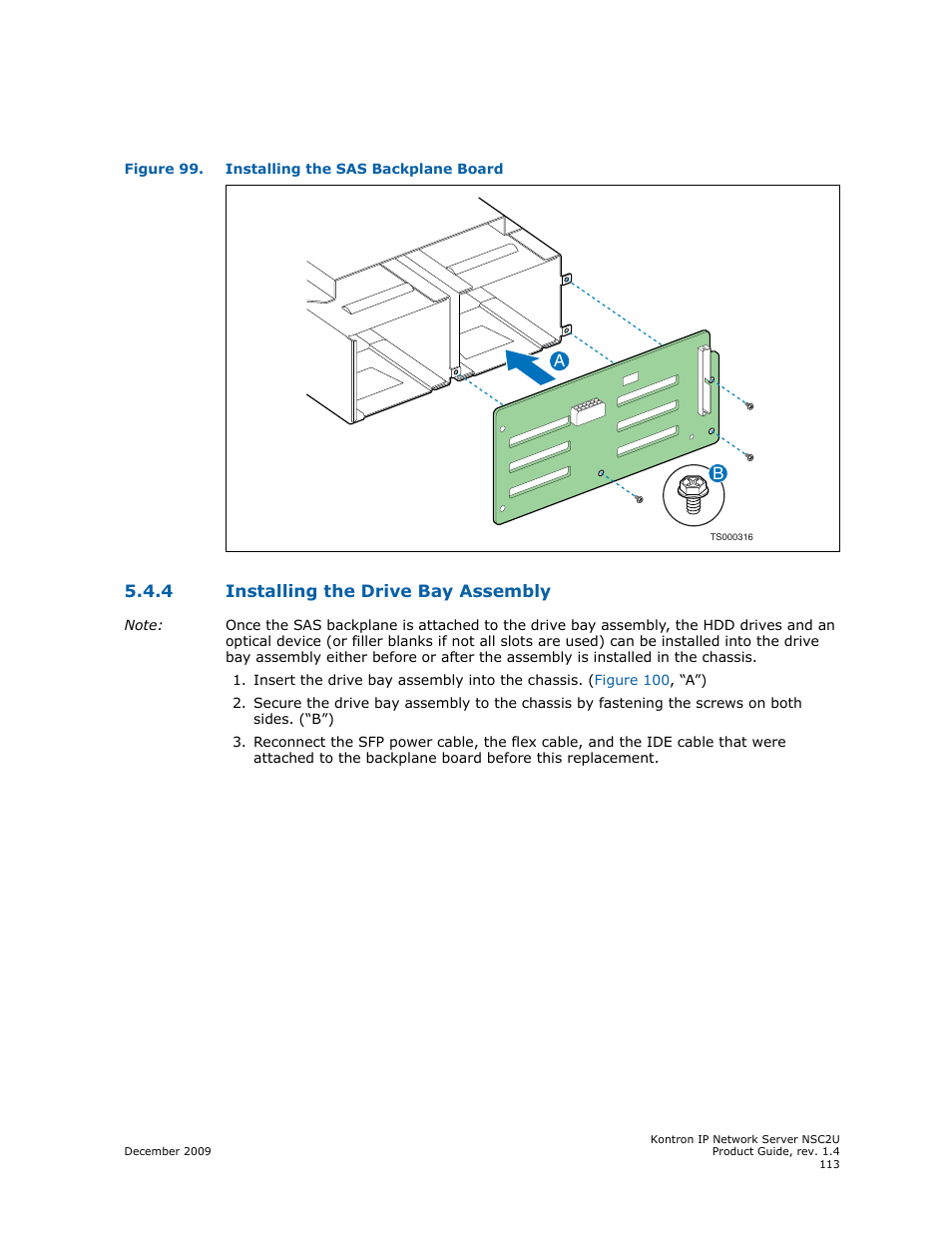 Figure 99. Installing the SAS Backplane Board

A

B

TS000316

5.4.4 Installing the Drive Bay Assembly

Note: Once the SAS backplane is attached to the drive bay assembly, the HDD drives and an optical device (or filler blanks if not all slots are used) can be installed into the drive bay assembly either before or after the assembly is installed in the chassis.

1. Insert the drive bay assembly into the chassis. (Figure 100, “A”)

2. Secure the drive bay assembly to the chassis by fastening the screws on both sides. (“B”)

3. Reconnect the SFP power cable, the flex cable, and the IDE cable that were attached to the backplane board before this replacement.

December 2009

Kontron IP Network Server NSC2U
Product Guide, rev. 1.4
113